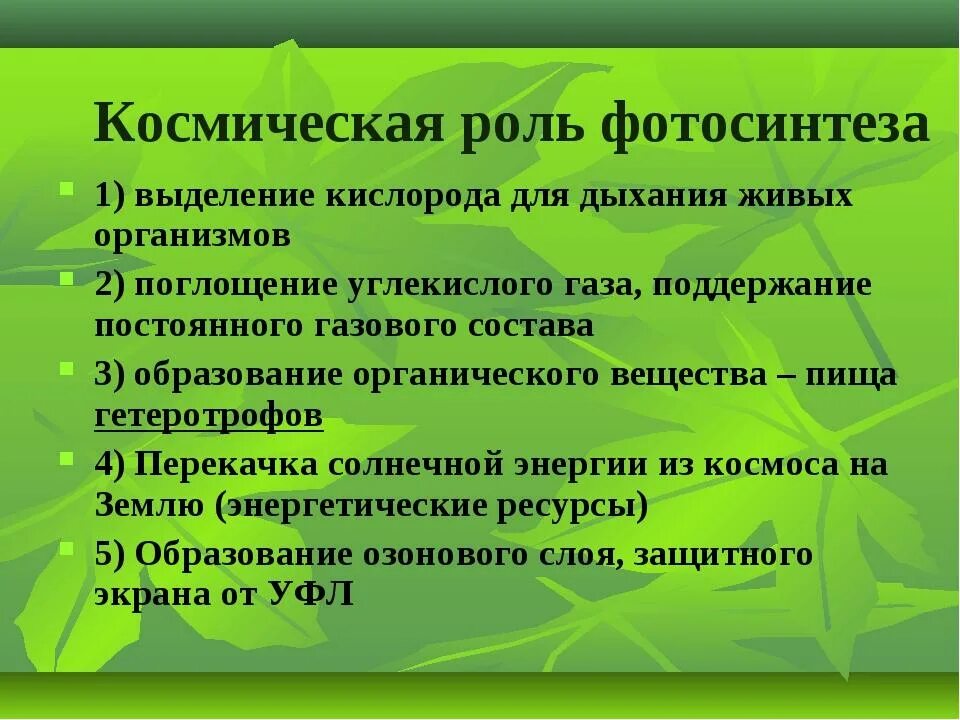 Космическая роль фотосинтеза

1) выделение кислорода для дыхания живых организмов

2) поглощение углекислого газа, поддержание постоянного газового состава

3) образование органического вещества – пища гетеротрофов

4) Перекачка солнечной энергии из космоса на Землю (энергетические ресурсы)

5) Образование озонового слоя, защитного экрана от УФЛ